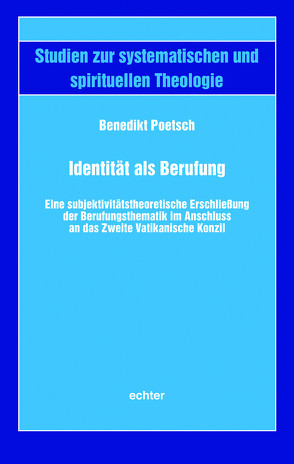 Studien zur systematischen und spirituellen Theologie

Benedikt Poetsch

Identität als Berufung

Eine subjektivitätstheoretische Erschließung der Berufungsthematik im Anschluss an das Zweite Vatikanische Konzil

echter